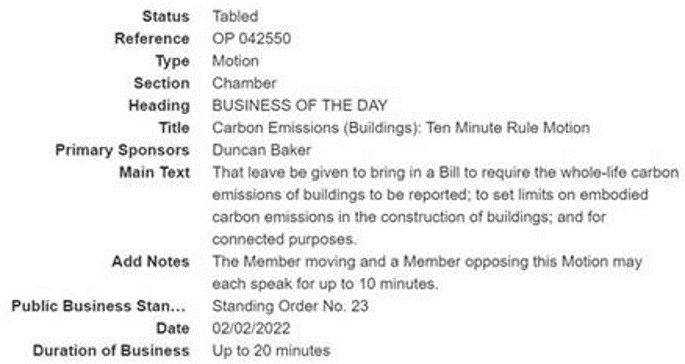 | | |
|---|---|
| Status | Tabled |
| Reference | OP 042550 |
| Type | Motion |
| Section | Chamber |
| Heading | BUSINESS OF THE DAY |
| Title | Carbon Emissions (Buildings): Ten Minute Rule Motion |
| Primary Sponsors | Duncan Baker |
| Main Text | That leave be given to bring in a Bill to require the whole-life carbon emissions of buildings to be reported; to set limits on embodied carbon emissions in the construction of buildings; and for connected purposes. |
| Add Notes | The Member moving and a Member opposing this Motion may each speak for up to 10 minutes. |
| Public Business Stan... | Standing Order No. 23 |
| Date | 02/02/2022 |
| Duration of Business | Up to 20 minutes |